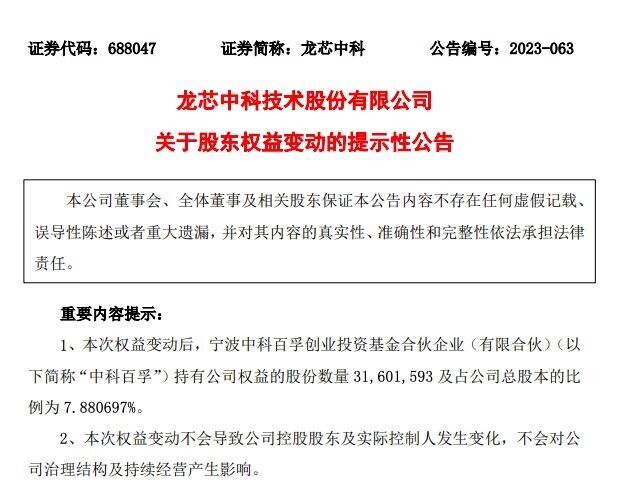 证券代码：688047　　证券简称：龙芯中科　　公告编号：2023-063

龙芯中科技术股份有限公司
关于股东权益变动的提示性公告

本公司董事会、全体董事及相关股东保证本公告内容不存在任何虚假记载、误导性陈述或者重大遗漏，并对其内容的真实性、准确性和完整性依法承担法律责任。

重要内容提示：

1、本次权益变动后，宁波中科百孚创业投资基金合伙企业（有限合伙）（以下简称“中科百孚”）持有公司权益的股份数量 31,601,593 及占公司总股本的比例为 7.880697%。

2、本次权益变动不会导致公司控股股东及实际控制人发生变化，不会对公司治理结构及持续经营产生影响。